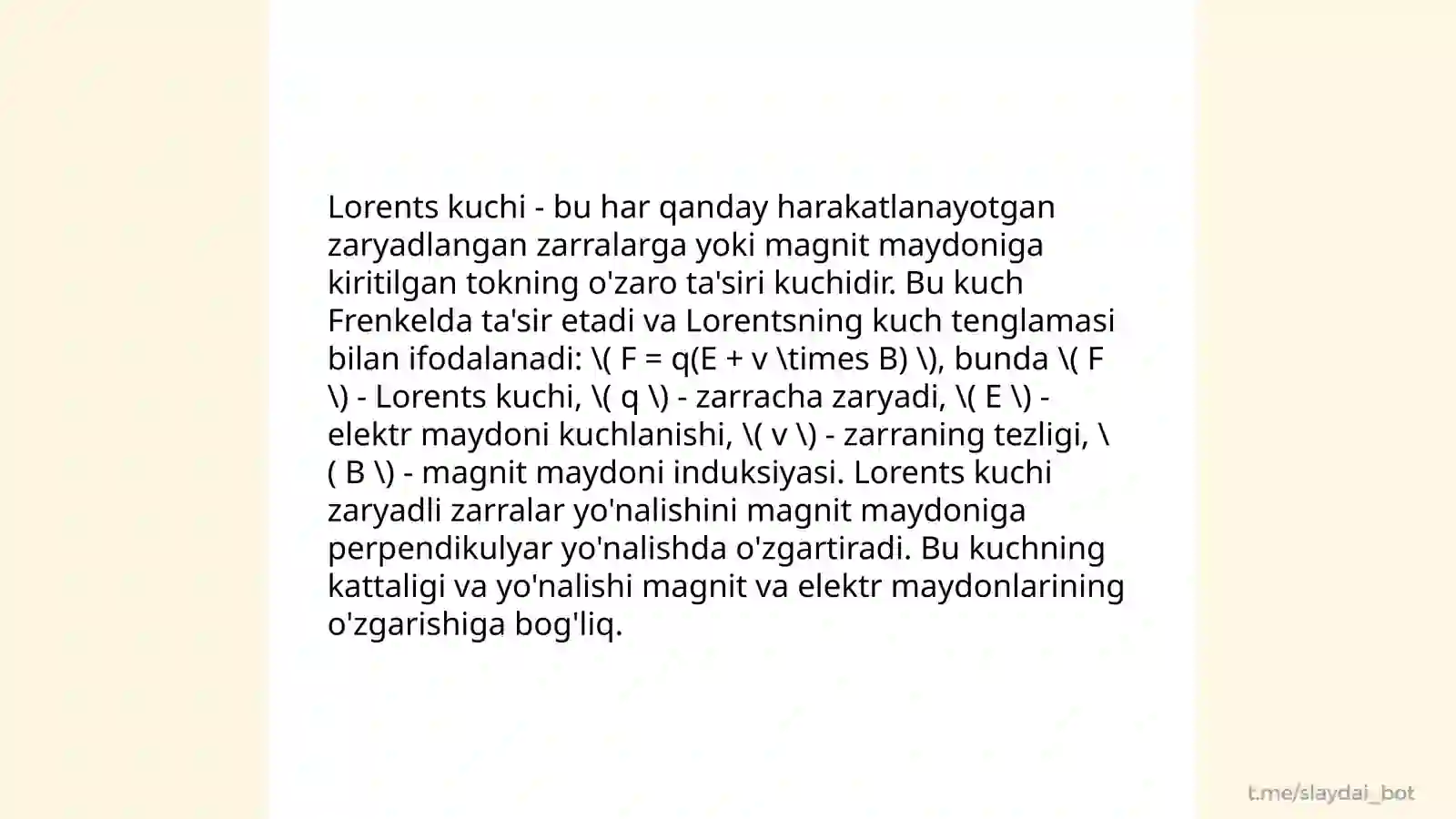 Lorents kuchi - bu har qanday harakatlanayotgan zaryadlangan zarralarga yoki magnit maydoniga kiritilgan tokning o'zaro ta'siri kuchidir. Bu kuch Frenkelda ta'sir etadi va Lorentsning kuch tenglamasi bilan ifodalanadi: \( F = q(E + v \times B) \), bunda \( F \) - Lorents kuchi, \( q \) - zarracha zaryadi, \( E \) - elektr maydoni kuchlanishi, \( v \) - zarraning tezligi, \( B \) - magnit maydoni induksiyasi. Lorents kuchi zaryadli zarralar yo'nalishini magnit maydoniga perpendikulyar yo'nalishda o'zgartiradi. Bu kuchning kattaligi va yo'nalishi magnit va elektr maydonlarining o'zgarishiga bog'liq.

t.me/slaydai_bot